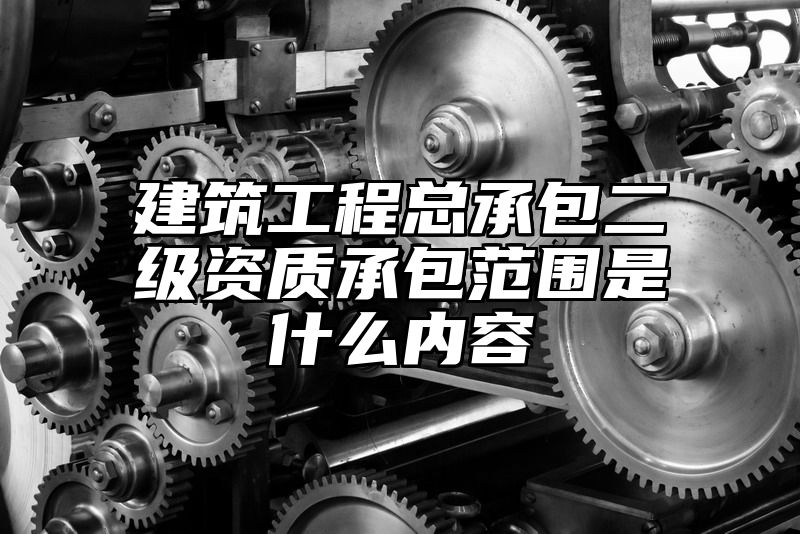 建筑工程总承包二级资质承包范围是什么内容